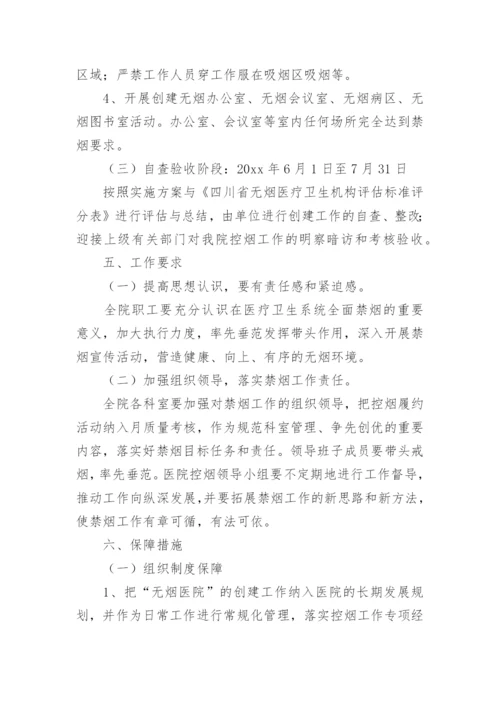 区域；严禁工作人员穿工作服在吸烟区吸烟等。

4、开展创建无烟办公室、无烟会议室、无烟病区、无烟图书室活动。办公室、会议室等室内任何场所完全达到禁烟要求。

（三）自查验收阶段：20xx 年 6 月 1 日至 7 月 31 日

按照实施方案与《四川省无烟医疗卫生机构评估标准评分表》进行评估与总结，由单位进行创建工作的自查、整改；迎接上级有关部门对我院控烟工作的明察暗访和考核验收。

五、工作要求

（一）提高思想认识，要有责任感和紧迫感。

全院职工要充分认识在医疗卫生系统全面禁烟的重要意义，加大执行力度，率先垂范发挥带头作用，深入开展禁烟宣传活动，营造健康、向上、有序的无烟环境。

（二）加强组织领导，落实禁烟工作责任。

全院各科室要加强对禁烟工作的组织领导，把控烟履约活动纳入月质量考核，作为规范科室管理、争先创优的重要内容，落实好禁烟目标任务和责任。领导班子成员要带头戒烟，率先垂范。医院控烟领导小组要不定期地进行工作督导，推动工作向纵深发展，并要拓展禁烟工作的新思路和新方法，使禁烟工作有章可循，有法可依。

六、保障措施

（一）组织制度保障

1、把“无烟医院”的创建工作纳入医院的长期发展规划，并作为日常工作进行常规化管理，落实控烟工作专项经